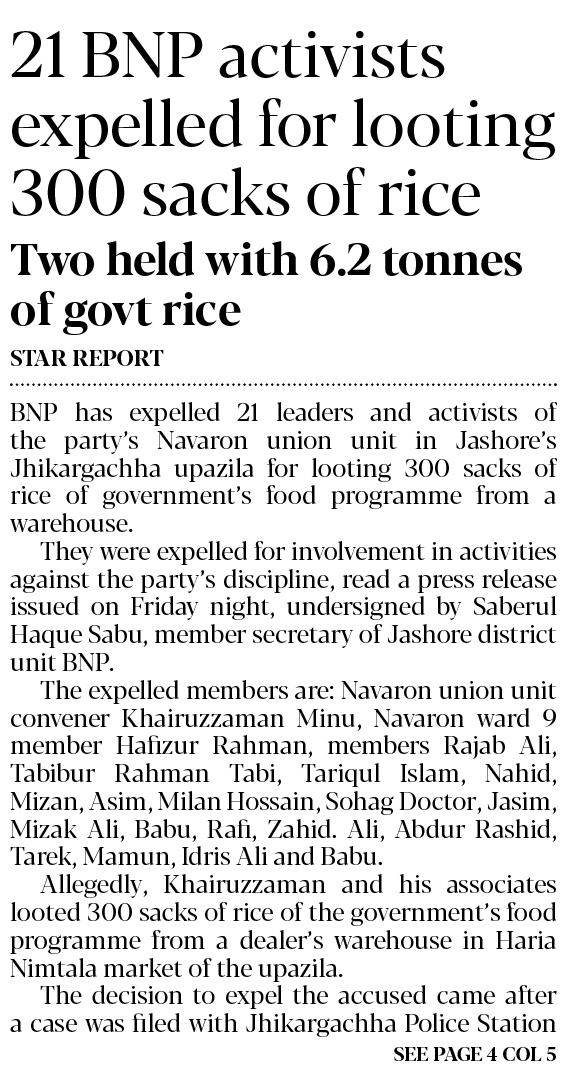 21 BNP activists expelled for looting 300 sacks of rice

Two held with 6.2 tonnes of govt rice

STAR REPORT

BNP has expelled 21 leaders and activists of the party's Navaron union unit in Jashore's Jhikargachha upazila for looting 300 sacks of rice of government's food programme from a warehouse.

They were expelled for involvement in activities against the party's discipline, read a press release issued on Friday night, undersigned by Saberul Haque Sabu, member secretary of Jashore district unit BNP.

The expelled members are: Navaron union unit convener Khairuzzaman Minu, Navaron ward 9 member Hafizur Rahman, members Rajab Ali, Tabibur Rahman Tabi, Tariqul Islam, Nahid, Mizan, Asim, Milan Hossain, Sohag Doctor, Jasim, Mizak Ali, Babu, Rafi, Zahid. Ali, Abdur Rashid, Tarek, Mamun, Idris Ali and Babu.

Allegedly, Khairuzzaman and his associates looted 300 sacks of rice of the government's food programme from a dealer's warehouse in Haria Nimtala market of the upazila.

The decision to expel the accused came after a case was filed with Jhikargachha Police Station

SEE PAGE 4 COL 5